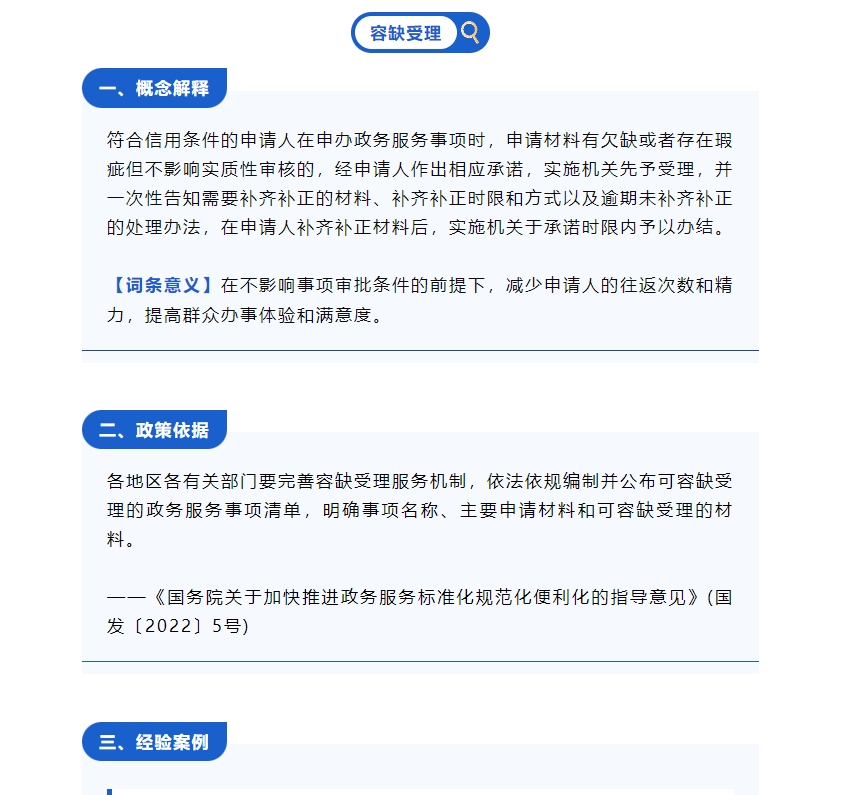 容缺受理

一、概念解释

符合信用条件的申请人在申办政务服务事项时，申请材料有欠缺或者存在瑕疵但不影响实质性审核的，经申请人作出相应承诺，实施机关先予受理，并一次性告知需要补齐补正的材料、补齐补正时限和方式以及逾期未补齐补正的处理办法，在申请人补齐补正材料后，实施机关于承诺时限内予以办结。

【词条意义】在不影响事项审批条件的前提下，减少申请人的往返次数和精力，提高群众办事体验和满意度。

二、政策依据

各地区各有关部门要完善容缺受理服务机制，依法依规编制并公布可容缺受理的政务服务事项清单，明确事项名称、主要申请材料和可容缺受理的材料。

——《国务院关于加快推进政务服务标准化规范化便利化的指导意见》(国发〔2022〕5号)

三、经验案例